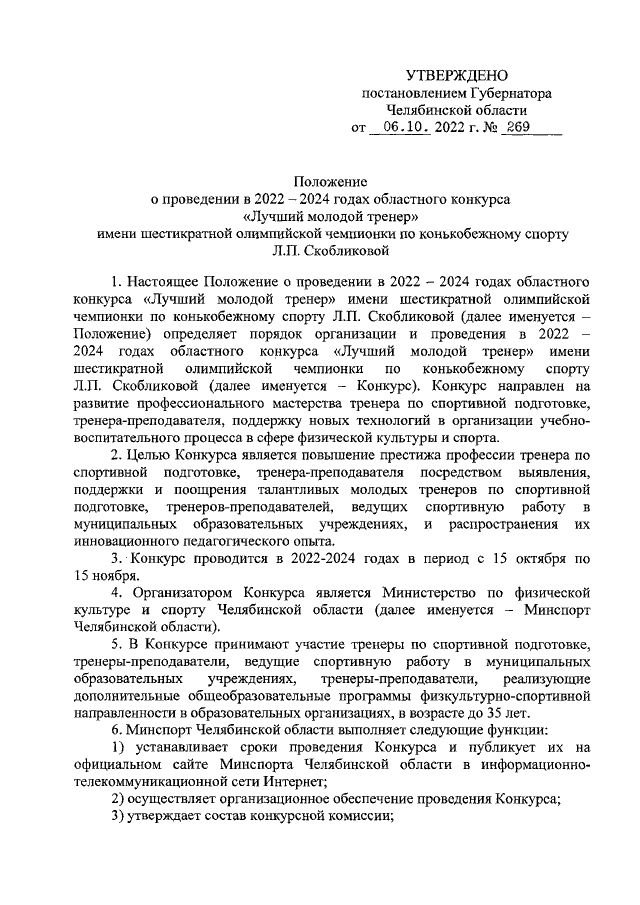 УТВЕРЖДЕНО
постановлением Губернатора
Челябинской области
от 06.10. 2022 г. № 269

Положение
о проведении в 2022 – 2024 годах областного конкурса
«Лучший молодой тренер»
имени шестикратной олимпийской чемпионки по конькобежному спорту
Л.П. Скобликовой

1. Настоящее Положение о проведении в 2022 – 2024 годах областного конкурса «Лучший молодой тренер» имени шестикратной олимпийской чемпионки по конькобежному спорту Л.П. Скобликовой (далее именуется – Положение) определяет порядок организации и проведения в 2022 – 2024 годах областного конкурса «Лучший молодой тренер» имени шестикратной олимпийской чемпионки по конькобежному спорту Л.П. Скобликовой (далее именуется – Конкурс). Конкурс направлен на развитие профессионального мастерства тренера по спортивной подготовке, тренера-преподавателя, поддержку новых технологий в организации учебно-воспитательного процесса в сфере физической культуры и спорта.

2. Целью Конкурса является повышение престижа профессии тренера по спортивной подготовке, тренера-преподавателя посредством выявления, поддержки и поощрения талантливых молодых тренеров по спортивной подготовке, тренеров-преподавателей, ведущих спортивную работу в муниципальных образовательных учреждениях, и распространения их инновационного педагогического опыта.

3. Конкурс проводится в 2022-2024 годах в период с 15 октября по 15 ноября.

4. Организатором Конкурса является Министерство по физической культуре и спорту Челябинской области (далее именуется – Минспорт Челябинской области).

5. В Конкурсе принимают участие тренеры по спортивной подготовке, тренеры-преподаватели, ведущие спортивную работу в муниципальных образовательных учреждениях, тренеры-преподаватели, реализующие дополнительные общеобразовательные программы физкультурно-спортивной направленности в образовательных организациях, в возрасте до 35 лет.

6. Минспорт Челябинской области выполняет следующие функции:
1) устанавливает сроки проведения Конкурса и публикует их на официальном сайте Минспорта Челябинской области в информационно-телекоммуникационной сети Интернет;
2) осуществляет организационное обеспечение проведения Конкурса;
3) утверждает состав конкурсной комиссии;